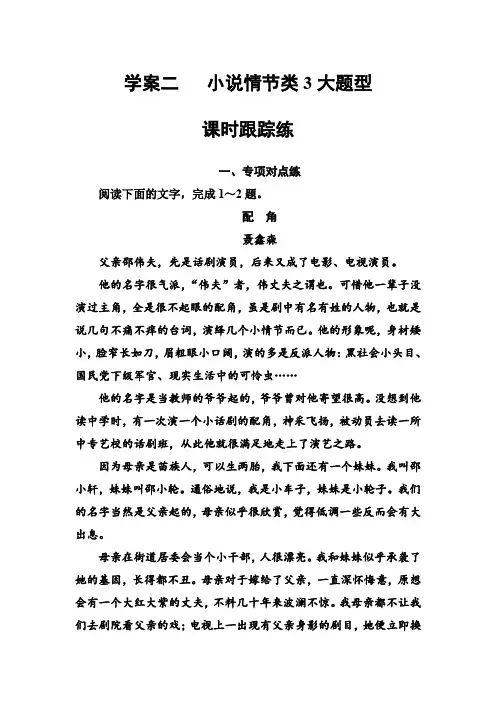 学案二　小说情节类 3 大题型

课时跟踪练

一、专项对点练

阅读下面的文字，完成 1～2 题。

配　角

聂鑫森

父亲邵伟夫，先是话剧演员，后来又成了电影、电视演员。

他的名字很气派，“伟夫”者，伟丈夫之谓也。可惜他一辈子没演过主角，全是很不起眼的配角，虽是剧中有名有姓的人物，也就是说几句不痛不痒的台词，演绎几个小情节而已。他的形象呢，身材矮小，脸窄长如刀，眉粗眼小口阔，演的多是反派人物：黑社会小头目、国民党下级军官、现实生活中的可怜虫……

他的名字是当教师的爷爷起的，爷爷曾对他寄望很高。没想到他读中学时，有一次演一个小话剧的配角，神采飞扬，被动员去读一所中专艺校的话剧班，从此他就很满足地走上了演艺之路。

因为母亲是苗族人，可以生两胎，我下面还有一个妹妹。我叫邵小轩，妹妹叫邵小轮。通俗地说，我是小车子，妹妹是小轮子。我们的名字当然是父亲起的，母亲似乎很欣赏，觉得低调一些反而会有大出息。

母亲在街道居委会当个小干部，人很漂亮。我和妹妹似乎承袭了她的基因，长得都不丑。母亲对于嫁给了父亲，一直深怀悔意，原想会有一个大红大紫的丈夫，不料几十年来波澜不惊。我母亲都不让我们去剧院看父亲的戏；电视上一出现有父亲身影的剧目，她便立即换